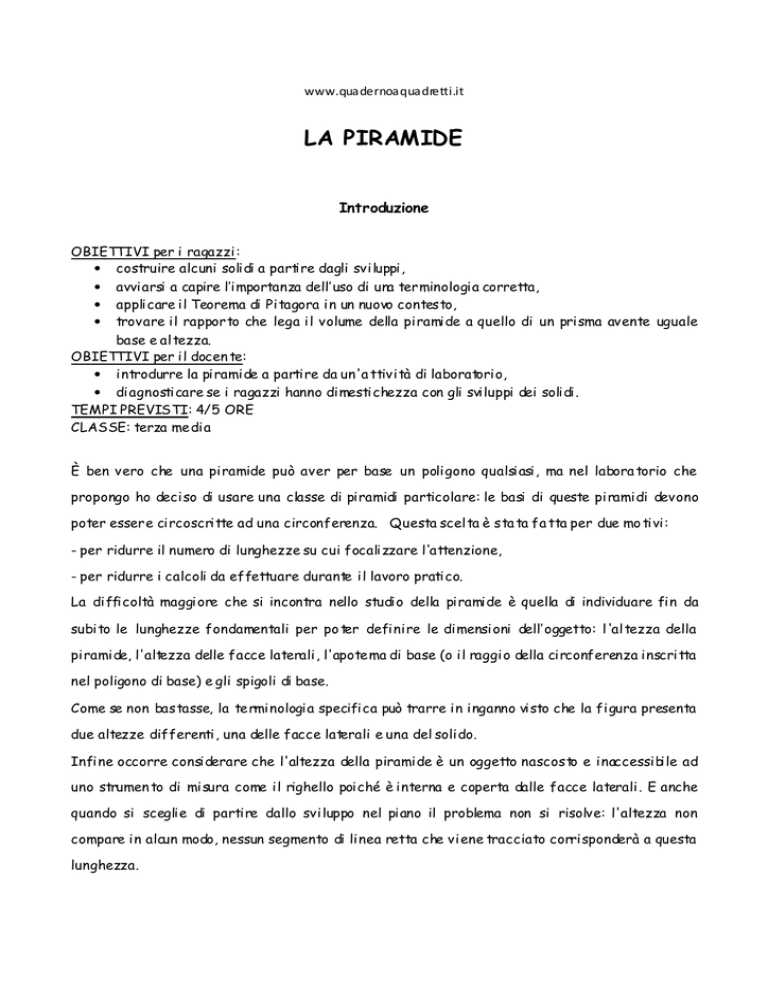 www.quadernoaquadretti.it

LA PIRAMIDE

Introduzione

OBIETTIVI per i ragazzi:
• costruire alcuni solidi a partire dagli sviluppi,
• avviarsi a capire l'importanza dell'uso di una terminologia corretta,
• applicare il Teorema di Pitagora in un nuovo contesto,
• trovare il rapporto che lega il volume della piramide a quello di un prisma avente uguale base e altezza.
OBIETTIVI per il docente:
• introdurre la piramide a partire da un'attività di laboratorio,
• diagnosticare se i ragazzi hanno dimestichezza con gli sviluppi dei solidi.
TEMPI PREVISTI: 4/5 ORE
CLASSE: terza media

È ben vero che una piramide può aver per base un poligono qualsiasi, ma nel laboratorio che propongo ho deciso di usare una classe di piramidi particolare: le basi di queste piramidi devono poter essere circoscritte ad una circonferenza. Questa scelta è stata fatta per due motivi:
- per ridurre il numero di lunghezze su cui focalizzare l'attenzione,
- per ridurre i calcoli da effettuare durante il lavoro pratico.
La difficoltà maggiore che si incontra nello studio della piramide è quella di individuare fin da subito le lunghezze fondamentali per poter definire le dimensioni dell'oggetto: l'altezza della piramide, l'altezza delle facce laterali, l'apotema di base (o il raggio della circonferenza inscritta nel poligono di base) e gli spigoli di base.
Come se non bastasse, la terminologia specifica può trarre in inganno visto che la figura presenta due altezze differenti, una delle facce laterali e una del solido.
Infine occorre considerare che l'altezza della piramide è un oggetto nascosto e inaccessibile ad uno strumento di misura come il righello poiché è interna e coperta dalle facce laterali. E anche quando si sceglie di partire dallo sviluppo nel piano il problema non si risolve: l'altezza non compare in alcun modo, nessun segmento di linea retta che viene tracciato corrisponderà a questa lunghezza.